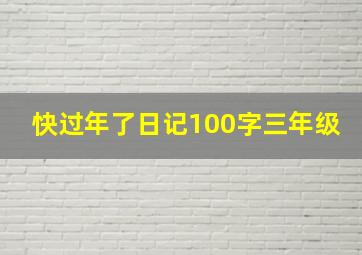 快过年了日记100字三年级